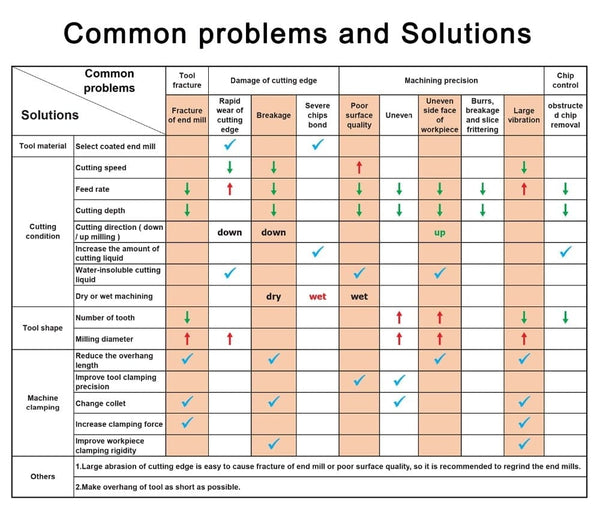 Common problems and Solutions

| Common problems / Solutions | | Tool fracture | Damage of cutting edge | | | Machining precision | | | | | Chip control |
|---|---|---|---|---|---|---|---|---|---|---|---|
| | | Fracture of end mill | Rapid wear of cutting edge | Breakage | Severe chips bond | Poor surface quality | Uneven | Uneven side face of workpiece | Burrs, breakage and slice frittering | Large vibration | obstructed chip removal |
| Tool material | Select coated end mill | | ✓ | | ✓ | | | | | | |
| Cutting condition | Cutting speed | | ↓ | ↓ | | ↑ | | | | ↓ | |
| | Feed rate | ↓ | ↑ | ↓ | | ↓ | ↓ | ↓ | ↓ | ↑ | ↓ |
| | Cutting depth | ↓ | | ↓ | | ↓ | ↓ | ↓ | ↓ | | ↓ |
| | Cutting direction ( down / up milling ) | | down | down | | | | up | | | |
| | Increase the amount of cutting liquid | | | | ✓ | | | | | | ✓ |
| | Water-insoluble cutting liquid | | ✓ | | | ✓ | | ✓ | | | |
| | Dry or wet machining | | | dry | wet | wet | | | | | |
| Tool shape | Number of tooth | ↓ | | | | | ↑ | ↑ | | ↓ | ↓ |
| | Milling diameter | ↑ | ↑ | | | | ↑ | ↑ | | ↑ | |
| Machine clamping | Reduce the overhang length | ✓ | | ✓ | | | | ✓ | | ✓ | |
| | Improve tool clamping precision | | | | | ✓ | ✓ | | | | |
| | Change collet | ✓ | | ✓ | | | ✓ | | | ✓ | |
| | Increase clamping force | ✓ | | | | | | | | ✓ | |
| | Improve workpiece clamping rigidity | | | ✓ | | | | | | ✓ | |
| Others | 1.Large abrasion of cutting edge is easy to cause fracture of end mill or poor surface quality, so it is recommended to regrind the end mills. | | | | | | | | | | |
| | 2.Make overhang of tool as short as possible. | | | | | | | | | | |